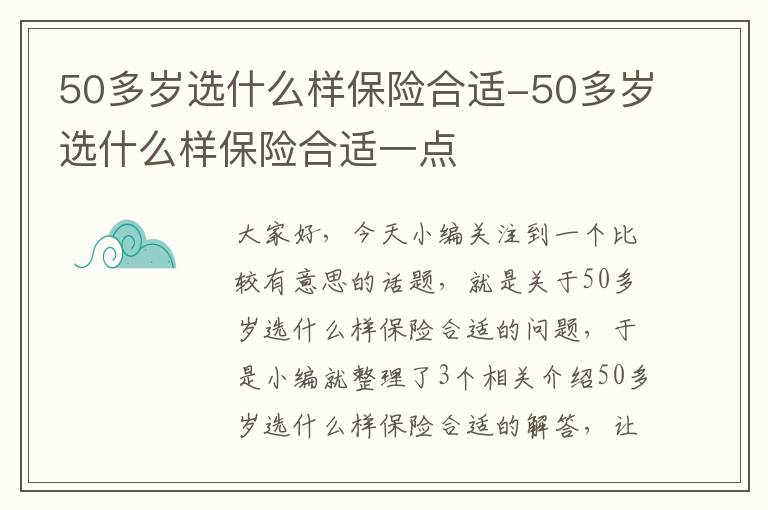 50多岁选什么样保险合适-50多岁选什么样保险合适一点

大家好，今天小编关注到一个比较有意思的话题，就是关于50多岁选什么样保险合适的问题，于是小编就整理了3个相关介绍50多岁选什么样保险合适的解答，让